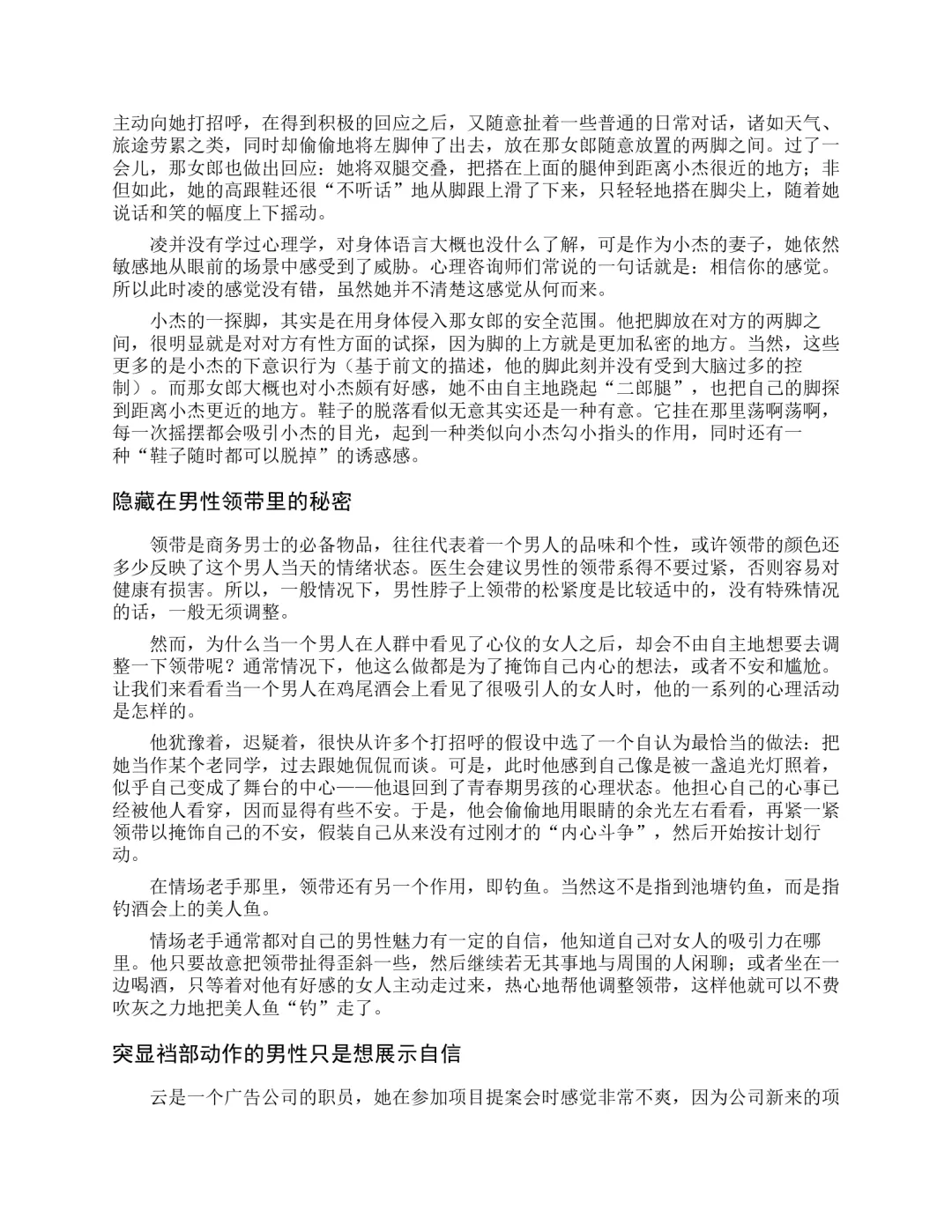 主动向她打招呼，在得到积极的回应之后，又随意扯着一些普通的日常对话，诸如天气、旅途劳累之类，同时却偷偷地将左脚伸了出去，放在那女郎随意放置的两脚之间。过了一会儿，那女郎也做出回应：她将双腿交叠，把搭在上面的腿伸到距离小杰很近的地方；非但如此，她的高跟鞋还很“不听话”地从脚跟上滑了下来，只轻轻地搭在脚尖上，随着她说话和笑的幅度上下摇动。

凌并没有学过心理学，对身体语言大概也没什么了解，可是作为小杰的妻子，她依然敏感地从眼前的场景中感受到了威胁。心理咨询师们常说的一句话就是：相信你的感觉。所以此时凌的感觉没有错，虽然她并不清楚这感觉从何而来。

小杰的一探脚，其实是在用身体侵入那女郎的安全范围。他把脚放在对方的两脚之间，很明显就是对对方有性方面的试探，因为脚的上方就是更加私密的地方。当然，这些更多的是小杰的下意识行为（基于前文的描述，他的脚此刻并没有受到大脑过多的控制）。而那女郎大概也对小杰颇有好感，她不由自主地跷起“二郎腿”，也把自己的脚探到距离小杰更近的地方。鞋子的脱落看似无意其实还是一种有意。它挂在那里荡啊荡啊，每一次摇摆都会吸引小杰的目光，起到一种类似向小杰勾小指头的作用，同时还有一种“鞋子随时都可以脱掉”的诱惑感。

隐藏在男性领带里的秘密

领带是商务男士的必备物品，往往代表着一个男人的品味和个性，或许领带的颜色还多少反映了这个男人当天的情绪状态。医生会建议男性的领带系得不要过紧，否则容易对健康有损害。所以，一般情况下，男性脖子上领带的松紧度是比较适中的，没有特殊情况的话，一般无须调整。

然而，为什么当一个男人在人群中看见了心仪的女人之后，却会不由自主地想要去调整一下领带呢？通常情况下，他这么做都是为了掩饰自己内心的想法，或者不安和尴尬。让我们来看看当一个男人在鸡尾酒会上看见了很吸引人的女人时，他的一系列的心理活动是怎样的。

他犹豫着，迟疑着，很快从许多个打招呼的假设中选了一个自认为最恰当的做法：把她当作某个老同学，过去跟她侃侃而谈。可是，此时他感到自己像是被一盏追光灯照着，似乎自己变成了舞台的中心——他退回到了青春期男孩的心理状态。他担心自己的心事已经被他人看穿，因而显得有些不安。于是，他会偷偷地用眼睛的余光左右看看，再紧一紧领带以掩饰自己的不安，假装自己从来没有过刚才的“内心斗争”，然后开始按计划行动。

在情场老手那里，领带还有另一个作用，即钓鱼。当然这不是指到池塘钓鱼，而是指钓酒会上的美人鱼。

情场老手通常都对自己的男性魅力有一定的自信，他知道自己对女人的吸引力在哪里。他只要故意把领带扯得歪斜一些，然后继续若无其事地与周围的人闲聊；或者坐在一边喝酒，只等着对他有好感的女人主动走过来，热心地帮他调整领带，这样他就可以不费吹灰之力地把美人鱼“钓”走了。

突显裆部动作的男性只是想展示自信

云是一个广告公司的职员，她在参加项目提案会时感觉非常不爽，因为公司新来的项